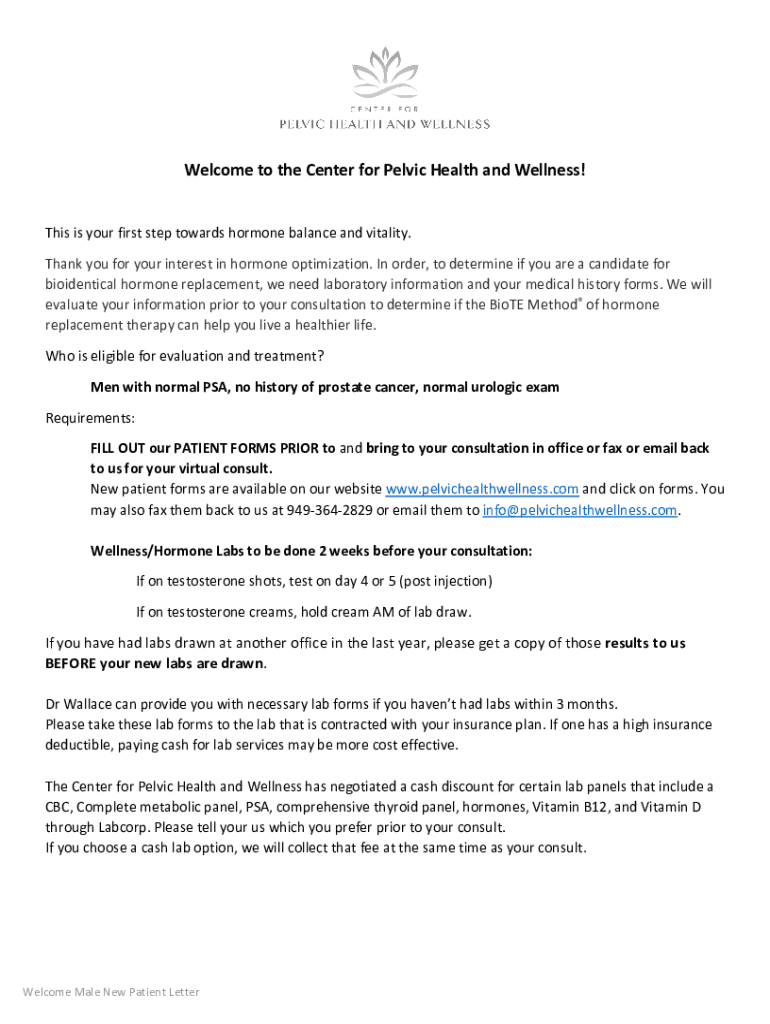 CENTER FOR
PELVIC HEALTH AND WELLNESS

Welcome to the Center for Pelvic Health and Wellness!

This is your first step towards hormone balance and vitality.

Thank you for your interest in hormone optimization. In order, to determine if you are a candidate for bioidentical hormone replacement, we need laboratory information and your medical history forms. We will evaluate your information prior to your consultation to determine if the BioTE Method® of hormone replacement therapy can help you live a healthier life.

Who is eligible for evaluation and treatment?

Men with normal PSA, no history of prostate cancer, normal urologic exam

Requirements:

FILL OUT our PATIENT FORMS PRIOR to and bring to your consultation in office or fax or email back to us for your virtual consult.
New patient forms are available on our website www.pelvichealthwellness.com and click on forms. You may also fax them back to us at 949-364-2829 or email them to info@pelvichealthwellness.com.

Wellness/Hormone Labs to be done 2 weeks before your consultation:

If on testosterone shots, test on day 4 or 5 (post injection)

If on testosterone creams, hold cream AM of lab draw.

If you have had labs drawn at another office in the last year, please get a copy of those results to us BEFORE your new labs are drawn.

Dr Wallace can provide you with necessary lab forms if you haven't had labs within 3 months.
Please take these lab forms to the lab that is contracted with your insurance plan. If one has a high insurance deductible, paying cash for lab services may be more cost effective.

The Center for Pelvic Health and Wellness has negotiated a cash discount for certain lab panels that include a CBC, Complete metabolic panel, PSA, comprehensive thyroid panel, hormones, Vitamin B12, and Vitamin D through Labcorp. Please tell your us which you prefer prior to your consult.
If you choose a cash lab option, we will collect that fee at the same time as your consult.

Welcome Male New Patient Letter